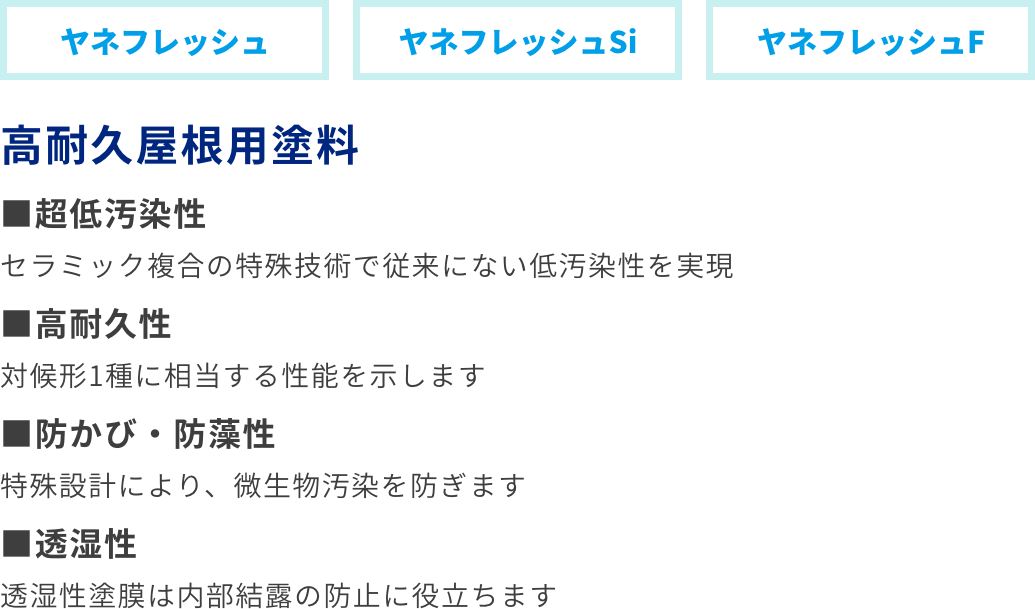 ヤネフレッシュ

ヤネフレッシュSi

ヤネフレッシュF

高耐久屋根用塗料

■超低汚染性

セラミック複合の特殊技術で従来にない低汚染性を実現

■高耐久性

対候形1種に相当する性能を示します

■防かび・防藻性

特殊設計により、微生物汚染を防ぎます

■透湿性

透湿性塗膜は内部結露の防止に役立ちます